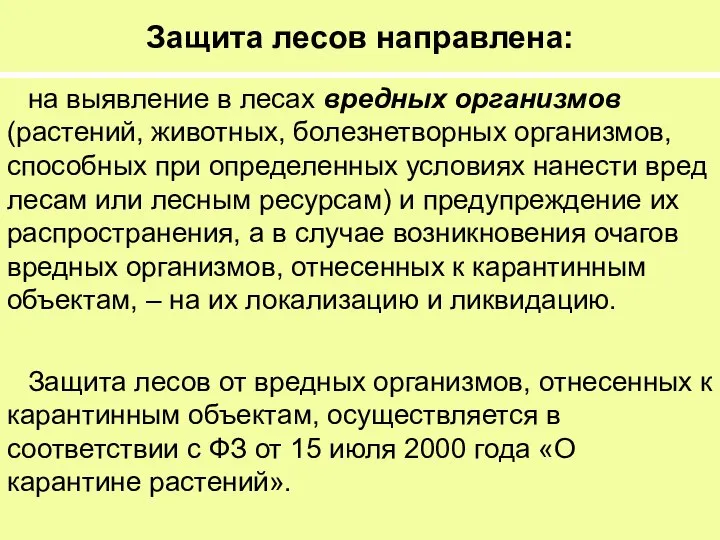 Защита лесов направлена:

на выявление в лесах вредных организмов (растений, животных, болезнетворных организмов, способных при определенных условиях нанести вред лесам или лесным ресурсам) и предупреждение их распространения, а в случае возникновения очагов вредных организмов, отнесенных к карантинным объектам, – на их локализацию и ликвидацию.

Защита лесов от вредных организмов, отнесенных к карантинным объектам, осуществляется в соответствии с ФЗ от 15 июля 2000 года «О карантине растений».